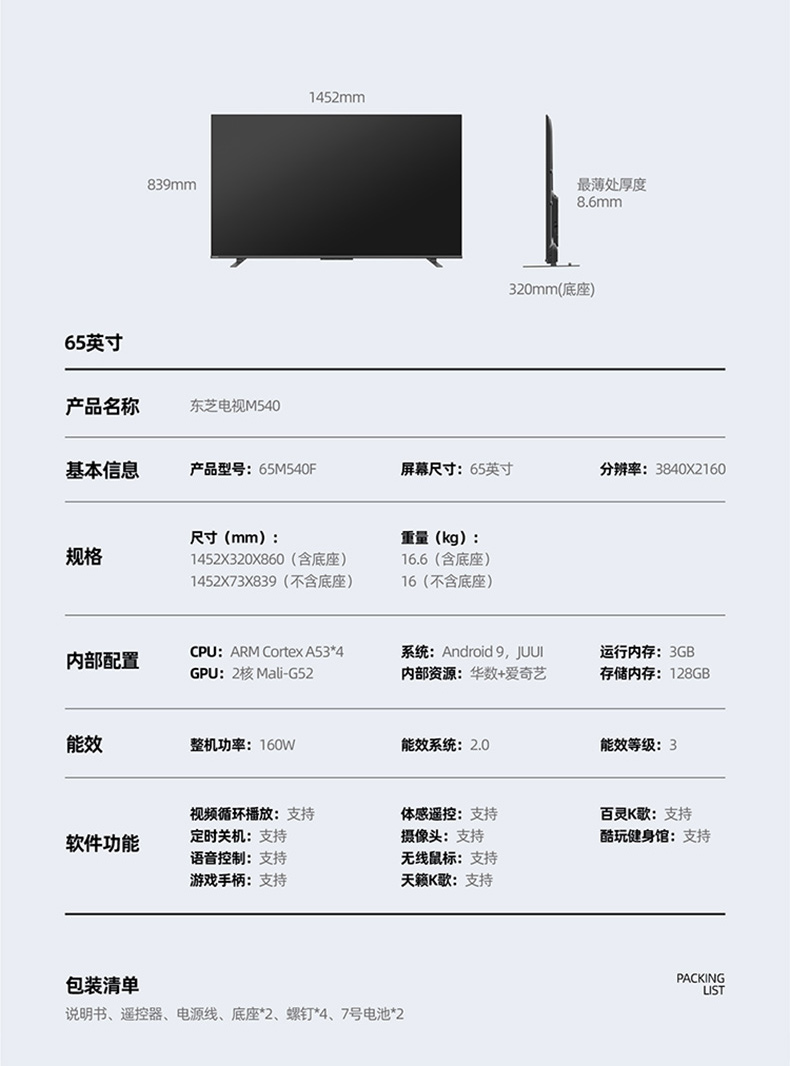 1452mm

839mm

最薄处厚度
8.6mm

320mm(底座)

65英寸

产品名称　东芝电视M540

基本信息　产品型号：65M540F　屏幕尺寸：65英寸　分辨率：3840X2160

规格　尺寸（mm）：
1452X320X860（含底座）
1452X73X839（不含底座）
重量（kg）：
16.6（含底座）
16（不含底座）

内部配置　CPU：ARM Cortex A53*4
GPU：2核 Mali-G52
系统：Android 9，JUUI
内部资源：华数+爱奇艺
运行内存：3GB
存储内存：128GB

能效　整机功率：160W　能效系统：2.0　能效等级：3

软件功能　视频循环播放：支持
定时关机：支持
语音控制：支持
游戏手柄：支持
体感遥控：支持
摄像头：支持
无线鼠标：支持
天籁K歌：支持
百灵K歌：支持
酷玩健身馆：支持

包装清单
PACKING LIST
说明书、遥控器、电源线、底座*2、螺钉*4、7号电池*2